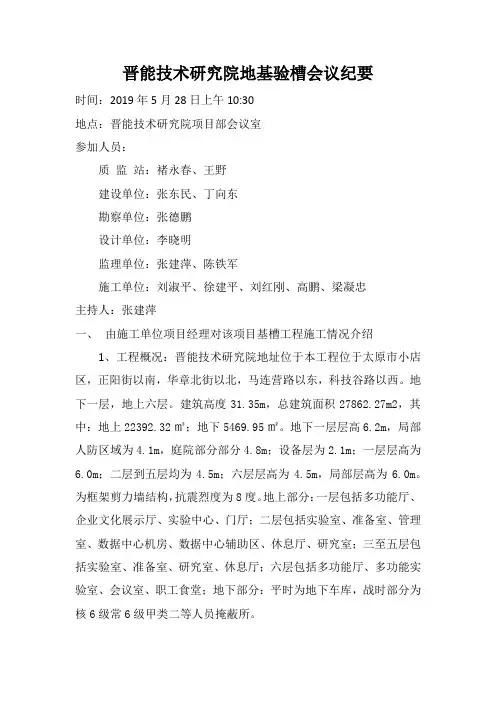 晋能技术研究院地基验槽会议纪要

时间：2019 年 5 月 28 日上午 10:30

地点：晋能技术研究院项目部会议室

参加人员：

质 监 站：褚永春、王野

建设单位：张东民、丁向东

勘察单位：张德鹏

设计单位：李晓明

监理单位：张建萍、陈铁军

施工单位：刘淑平、徐建平、刘红刚、高鹏、梁凝忠

主持人：张建萍

一、 由施工单位项目经理对该项目基槽工程施工情况介绍

1、工程概况：晋能技术研究院地址位于本工程位于太原市小店区，正阳街以南，华章北街以北，马连营路以东，科技谷路以西。地下一层，地上六层。建筑高度 31.35m，总建筑面积 27862.27m2，其中：地上 22392.32 ㎡；地下 5469.95 ㎡。地下一层层高 6.2m，局部人防区域为 4.1m，庭院部分部分 4.8m；设备层为 2.1m；一层层高为 6.0m；二层到五层均为 4.5m；六层层高为 4.5m，局部层高为 6.0m。为框架剪力墙结构，抗震烈度为 8 度。地上部分：一层包括多功能厅、企业文化展示厅、实验中心、门厅；二层包括实验室、准备室、管理室、数据中心机房、数据中心辅助区、休息厅、研究室；三至五层包括实验室、准备室、研究室、休息厅；六层包括多功能厅、多功能实验室、会议室、职工食堂；地下部分：平时为地下车库，战时部分为核 6 级常 6 级甲类二等人员掩蔽所。